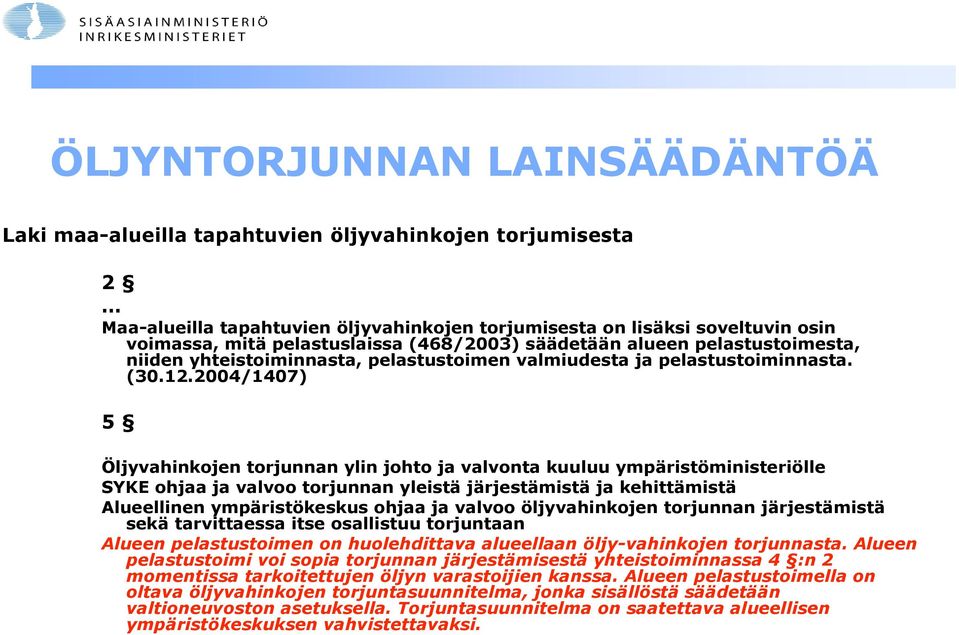 SISÄASIAINMINISTERIÖ
INRIKESMINISTERIET

ÖLJYNTORJUNNAN LAINSÄÄDÄNTÖÄ

Laki maa-alueilla tapahtuvien öljyvahinkojen torjumisesta

2 §

...

Maa-alueilla tapahtuvien öljyvahinkojen torjumisesta on lisäksi soveltuvin osin voimassa, mitä pelastuslaissa (468/2003) säädetään alueen pelastustoimesta, niiden yhteistoiminnasta, pelastustoimen valmiudesta ja pelastustoiminnasta. (30.12.2004/1407)

5 §

Öljyvahinkojen torjunnan ylin johto ja valvonta kuuluu ympäristöministeriölle

SYKE ohjaa ja valvoo torjunnan yleistä järjestämistä ja kehittämistä

Alueellinen ympäristökeskus ohjaa ja valvoo öljyvahinkojen torjunnan järjestämistä sekä tarvittaessa itse osallistuu torjuntaan

Alueen pelastustoimen on huolehdittava alueellaan öljy-vahinkojen torjunnasta. Alueen pelastustoimi voi sopia torjunnan järjestämisestä yhteistoiminnassa 4 §:n 2 momentissa tarkoitettujen öljyn varastoijien kanssa. Alueen pelastustoimella on oltava öljyvahinkojen torjuntasuunnitelma, jonka sisällöstä säädetään valtioneuvoston asetuksella. Torjuntasuunnitelma on saatettava alueellisen ympäristökeskuksen vahvistettavaksi.